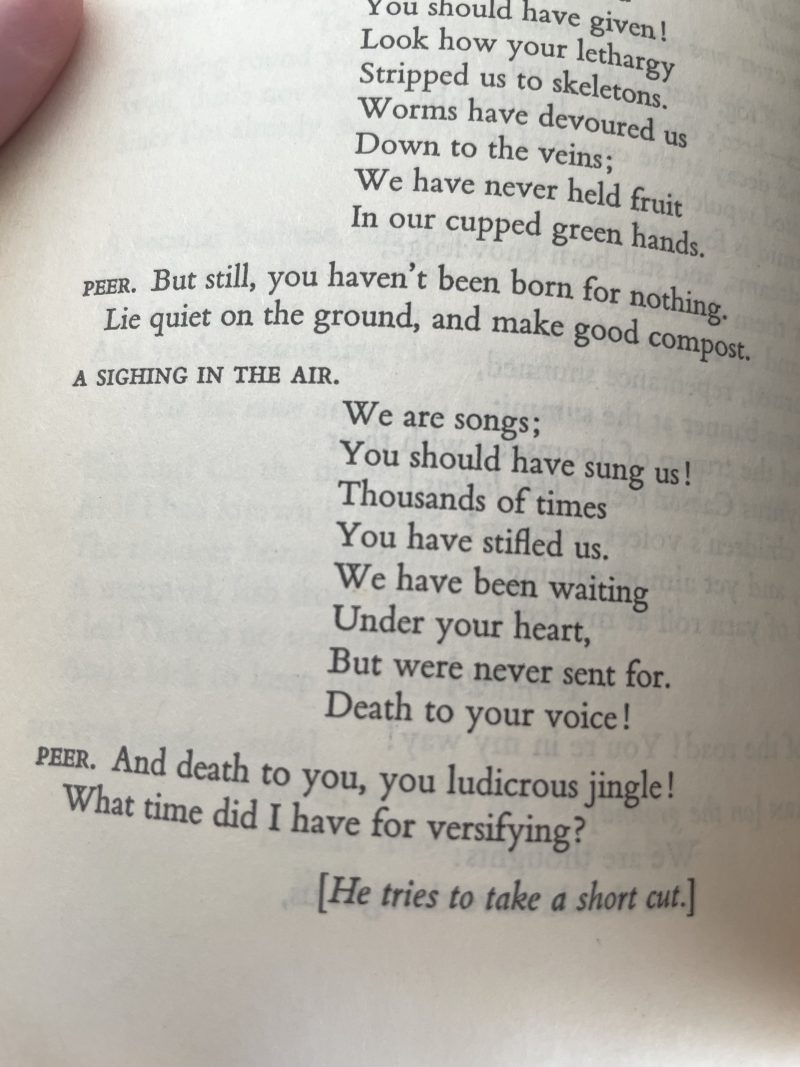 You should have given!
Look how your lethargy
Stripped us to skeletons.
Worms have devoured us
Down to the veins;
We have never held fruit
In our cupped green hands.

PEER. But still, you haven't been born for nothing. Lie quiet on the ground, and make good compost.

A SIGHING IN THE AIR.

We are songs;
You should have sung us!
Thousands of times
You have stifled us.
We have been waiting
Under your heart,
But were never sent for.
Death to your voice!

PEER. And death to you, you ludicrous jingle! What time did I have for versifying?

[He tries to take a short cut.]